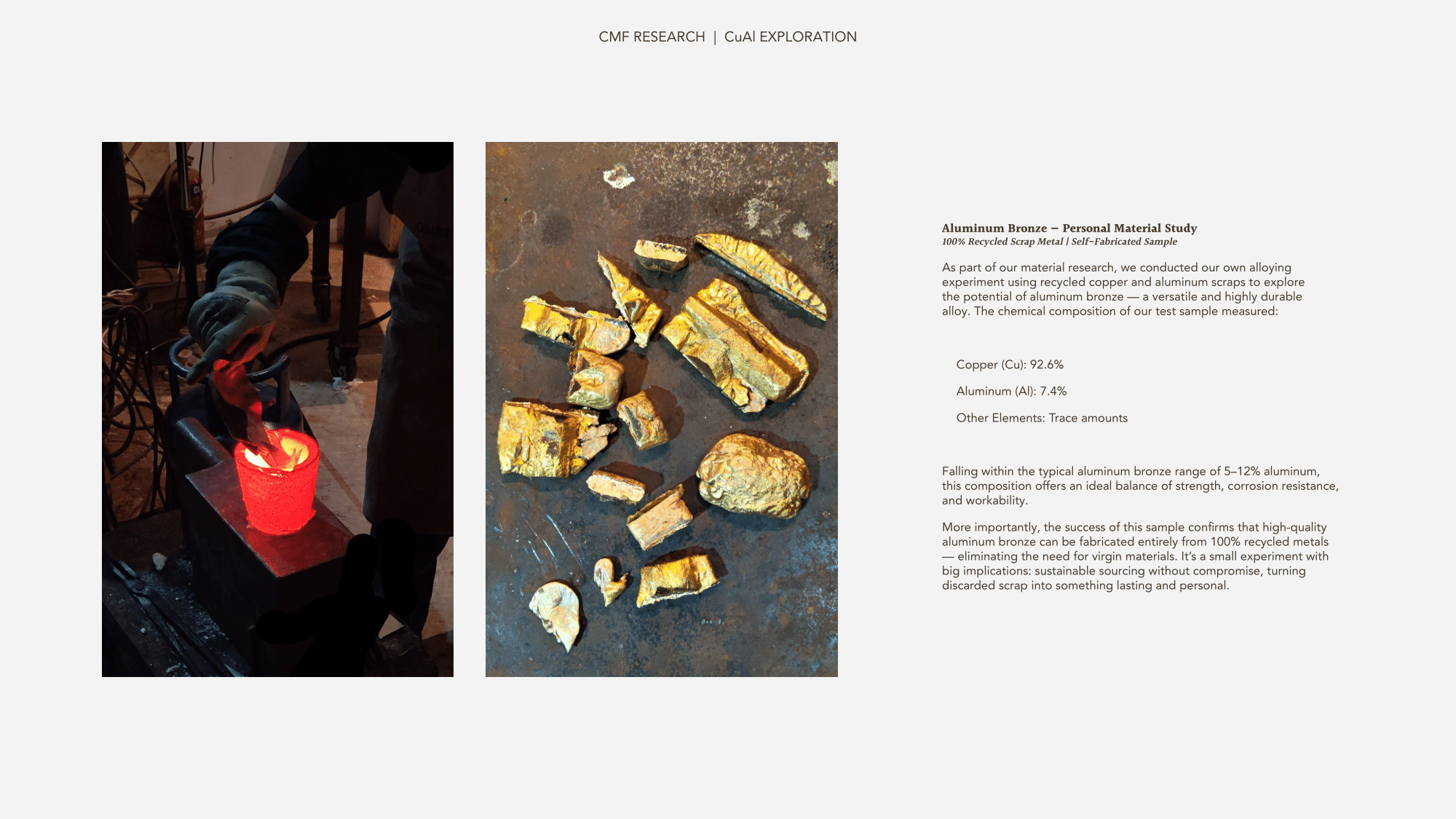 CMF RESEARCH | CuAl EXPLORATION

Aluminum Bronze – Personal Material Study
100% Recycled Scrap Metal | Self-Fabricated Sample

As part of our material research, we conducted our own alloying experiment using recycled copper and aluminum scraps to explore the potential of aluminum bronze — a versatile and highly durable alloy. The chemical composition of our test sample measured:

Copper (Cu): 92.6%

Aluminum (Al): 7.4%

Other Elements: Trace amounts

Falling within the typical aluminum bronze range of 5–12% aluminum, this composition offers an ideal balance of strength, corrosion resistance, and workability.

More importantly, the success of this sample confirms that high-quality aluminum bronze can be fabricated entirely from 100% recycled metals — eliminating the need for virgin materials. It's a small experiment with big implications: sustainable sourcing without compromise, turning discarded scrap into something lasting and personal.